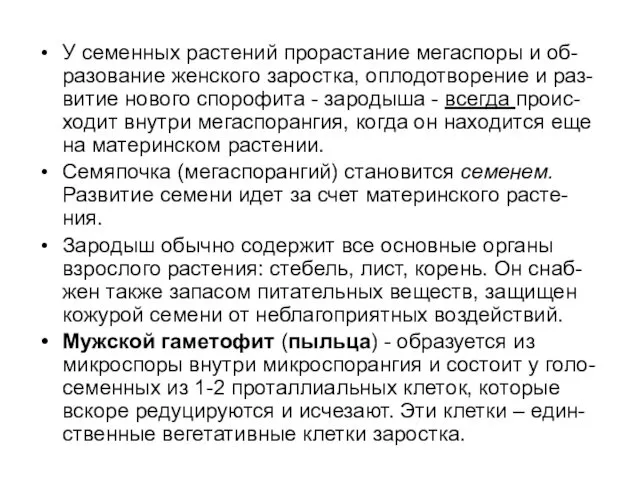 • У семенных растений прорастание мегаспоры и образование женского заростка, оплодотворение и развитие нового спорофита - зародыша - всегда происходит внутри мегаспорангия, когда он находится еще на материнском растении.

• Семяпочка (мегаспорангий) становится семенем. Развитие семени идет за счет материнского растения.

• Зародыш обычно содержит все основные органы взрослого растения: стебель, лист, корень. Он снабжен также запасом питательных веществ, защищен кожурой семени от неблагоприятных воздействий.

• Мужской гаметофит (пыльца) - образуется из микроспоры внутри микроспорангия и состоит у голосеменных из 1-2 проталлиальных клеток, которые вскоре редуцируются и исчезают. Эти клетки – единственные вегетативные клетки заростка.